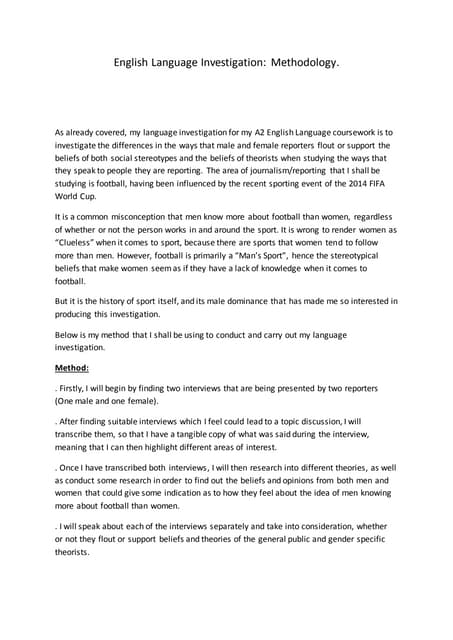 English Language Investigation: Methodology.

As already covered, my language investigation for my A2 English Language coursework is to investigate the differences in the ways that male and female reporters flout or support the beliefs of both social stereotypes and the beliefs of theorists when studying the ways that they speak to people they are reporting. The area of journalism/reporting that I shall be studying is football, having been influenced by the recent sporting event of the 2014 FIFA World Cup.

It is a common misconception that men know more about football than women, regardless of whether or not the person works in and around the sport. It is wrong to render women as "Clueless" when it comes to sport, because there are sports that women tend to follow more than men. However, football is primarily a "Man's Sport", hence the stereotypical beliefs that make women seem as if they have a lack of knowledge when it comes to football.

But it is the history of sport itself, and its male dominance that has made me so interested in producing this investigation.

Below is my method that I shall be using to conduct and carry out my language investigation.

Method:

. Firstly, I will begin by finding two interviews that are being presented by two reporters (One male and one female).

. After finding suitable interviews which I feel could lead to a topic discussion, I will transcribe them, so that I have a tangible copy of what was said during the interview, meaning that I can then highlight different areas of interest.

. Once I have transcribed both interviews, I will then research into different theories, as well as conduct some research in order to find out the beliefs and opinions from both men and women that could give some indication as to how they feel about the idea of men knowing more about football than women.

. I will speak about each of the interviews separately and take into consideration, whether or not they flout or support beliefs and theories of the general public and gender specific theorists.